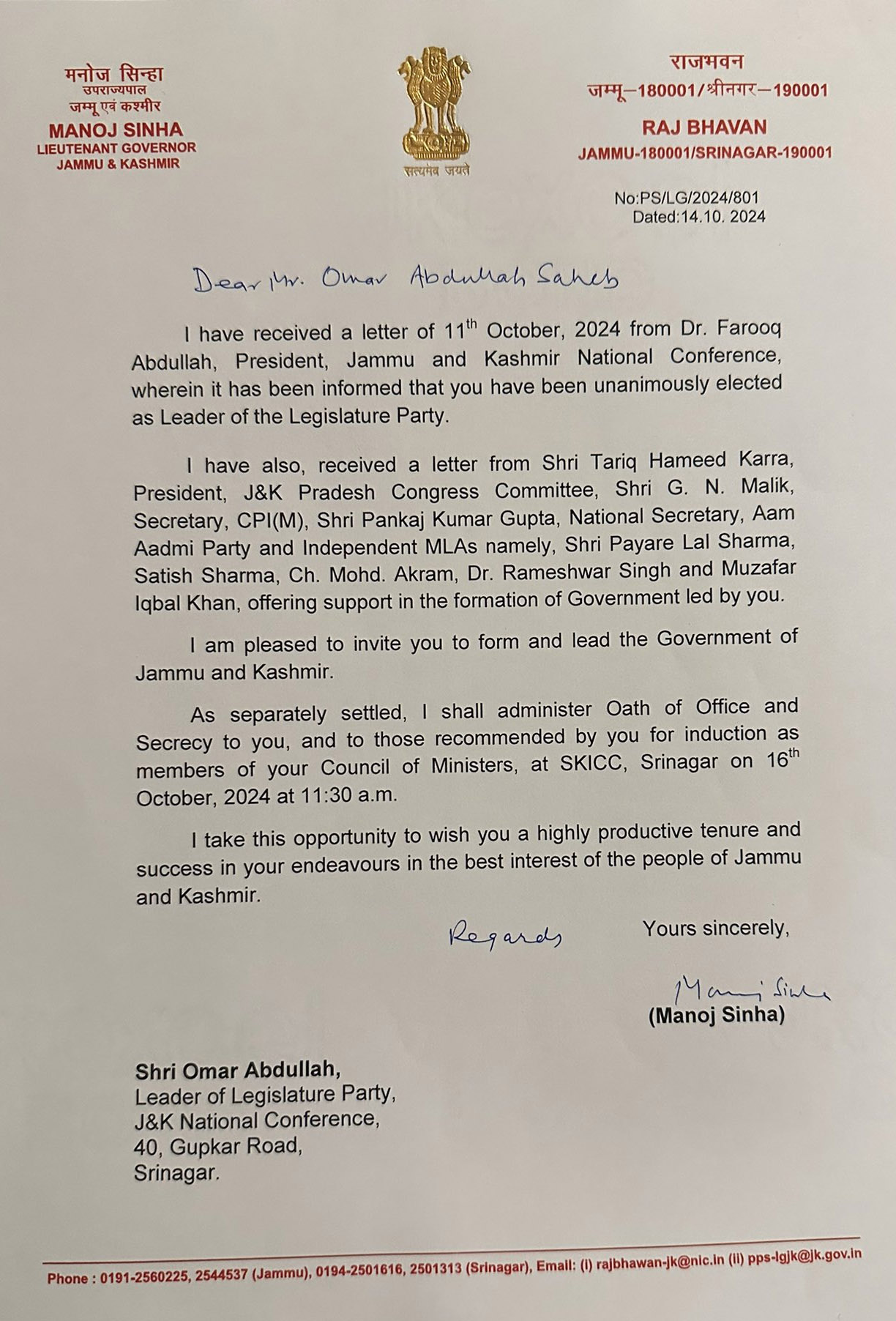 मनोज सिन्हा
उपराज्यपाल
जम्मू एवं कश्मीर
MANOJ SINHA
LIEUTENANT GOVERNOR
JAMMU & KASHMIR

सत्यमेव जयते

राजभवन
जम्मू–180001/श्रीनगर–190001
RAJ BHAVAN
JAMMU-180001/SRINAGAR-190001

No:PS/LG/2024/801
Dated:14.10. 2024

Dear Mr. Omar Abdullah Saheb

I have received a letter of 11$^{th}$ October, 2024 from Dr. Farooq Abdullah, President, Jammu and Kashmir National Conference, wherein it has been informed that you have been unanimously elected as Leader of the Legislature Party.

I have also, received a letter from Shri Tariq Hameed Karra, President, J&K Pradesh Congress Committee, Shri G. N. Malik, Secretary, CPI(M), Shri Pankaj Kumar Gupta, National Secretary, Aam Aadmi Party and Independent MLAs namely, Shri Payare Lal Sharma, Satish Sharma, Ch. Mohd. Akram, Dr. Rameshwar Singh and Muzafar Iqbal Khan, offering support in the formation of Government led by you.

I am pleased to invite you to form and lead the Government of Jammu and Kashmir.

As separately settled, I shall administer Oath of Office and Secrecy to you, and to those recommended by you for induction as members of your Council of Ministers, at SKICC, Srinagar on 16$^{th}$ October, 2024 at 11:30 a.m.

I take this opportunity to wish you a highly productive tenure and success in your endeavours in the best interest of the people of Jammu and Kashmir.

Regards

Yours sincerely,

Manoj Sinha
(Manoj Sinha)

Shri Omar Abdullah,
Leader of Legislature Party,
J&K National Conference,
40, Gupkar Road,
Srinagar.

Phone : 0191-2560225, 2544537 (Jammu), 0194-2501616, 2501313 (Srinagar), Email: (i) rajbhawan-jk@nic.in (ii) pps-lgjk@jk.gov.in